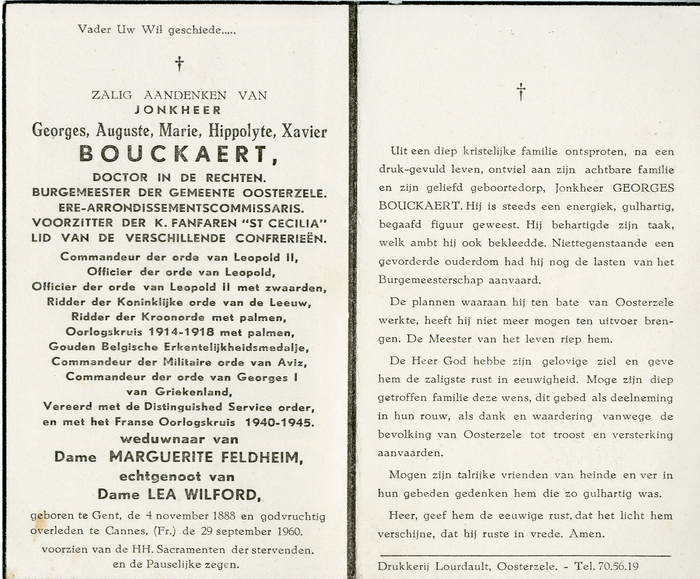 Vader Uw Wil geschiede.....

†

ZALIG AANDENKEN VAN
JONKHEER
Georges, Auguste, Marie, Hippolyte, Xavier
BOUCKAERT,
DOCTOR IN DE RECHTEN.
BURGEMEESTER DER GEMEENTE OOSTERZELE.
ERE-ARRONDISSEMENTSCOMMISSARIS.
VOORZITTER DER K. FANFAREN "ST CECILIA"
LID VAN DE VERSCHILLENDE CONFRERIEËN.
Commandeur der orde van Leopold II,
Officier der orde van Leopold,
Officier der orde van Leopold II met zwaarden,
Ridder der Koninklijke orde van de Leeuw,
Ridder der Kroonorde met palmen,
Oorlogskruis 1914-1918 met palmen,
Gouden Belgische Erkentelijkheidsmedalje,
Commandeur der Militaire orde van Aviz,
Commandeur der orde van Georges I
van Griekenland,
Vereerd met de Distinguished Service order,
en met het Franse Oorlogskruis 1940-1945.
weduwnaar van
Dame MARGUERITE FELDHEIM,
echtgenoot van
Dame LEA WILFORD,
geboren te Gent, de 4 november 1888 en godvruchtig overleden te Cannes, (Fr.) de 29 september 1960.
voorzien van de HH. Sacramenten der stervenden. en de Pauselijke zegen.

†

Uit een diep kristelijke familie ontsproten, na een druk-gevuld leven, ontviel aan zijn achtbare familie en zijn geliefd geboortedorp, Jonkheer GEORGES BOUCKAERT. Hij is steeds een energiek, gulhartig, begaafd figuur geweest. Hij behartigde zijn taak, welk ambt hij ook bekleedde. Niettegenstaande een gevorderde ouderdom had hij nog de lasten van het Burgemeesterschap aanvaard.

De plannen waaraan hij ten bate van Oosterzele werkte, heeft hij niet meer mogen ten uitvoer brengen. De Meester van het leven riep hem.

De Heer God hebbe zijn gelovige ziel en geve hem de zaligste rust in eeuwigheid. Moge zijn diep getroffen familie deze wens, dit gebed als deelneming in hun rouw, als dank en waardering vanwege de bevolking van Oosterzele tot troost en versterking aanvaarden.

Mogen zijn talrijke vrienden van heinde en ver in hun gebeden gedenken hem die zo gulhartig was.

Heer, geef hem de eeuwige rust, dat het licht hem verschijne, dat hij ruste in vrede. Amen.

Drukkerij Lourdault, Oosterzele. - Tel. 70.56.19